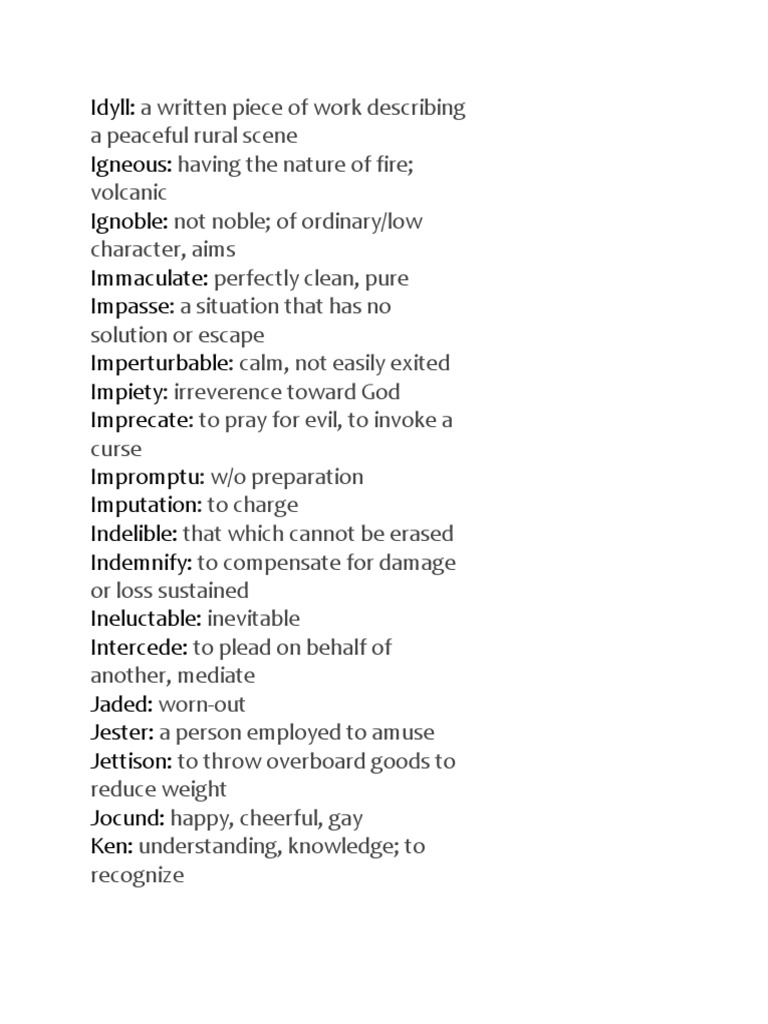 Idyll: a written piece of work describing a peaceful rural scene
Igneous: having the nature of fire; volcanic
Ignoble: not noble; of ordinary/low character, aims
Immaculate: perfectly clean, pure
Impasse: a situation that has no solution or escape
Imperturbable: calm, not easily exited
Impiety: irreverence toward God
Imprecate: to pray for evil, to invoke a curse
Impromptu: w/o preparation
Imputation: to charge
Indelible: that which cannot be erased
Indemnify: to compensate for damage or loss sustained
Ineluctable: inevitable
Intercede: to plead on behalf of another, mediate
Jaded: worn-out
Jester: a person employed to amuse
Jettison: to throw overboard goods to reduce weight
Jocund: happy, cheerful, gay
Ken: understanding, knowledge; to recognize